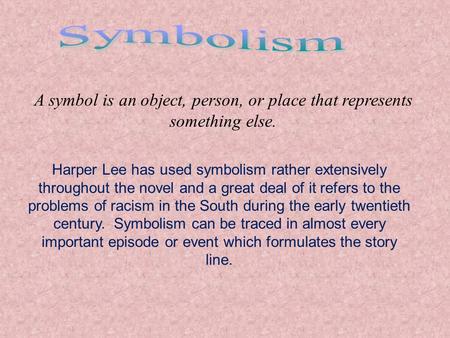 Symbolism

A symbol is an object, person, or place that represents something else.

Harper Lee has used symbolism rather extensively throughout the novel and a great deal of it refers to the problems of racism in the South during the early twentieth century. Symbolism can be traced in almost every important episode or event which formulates the story line.